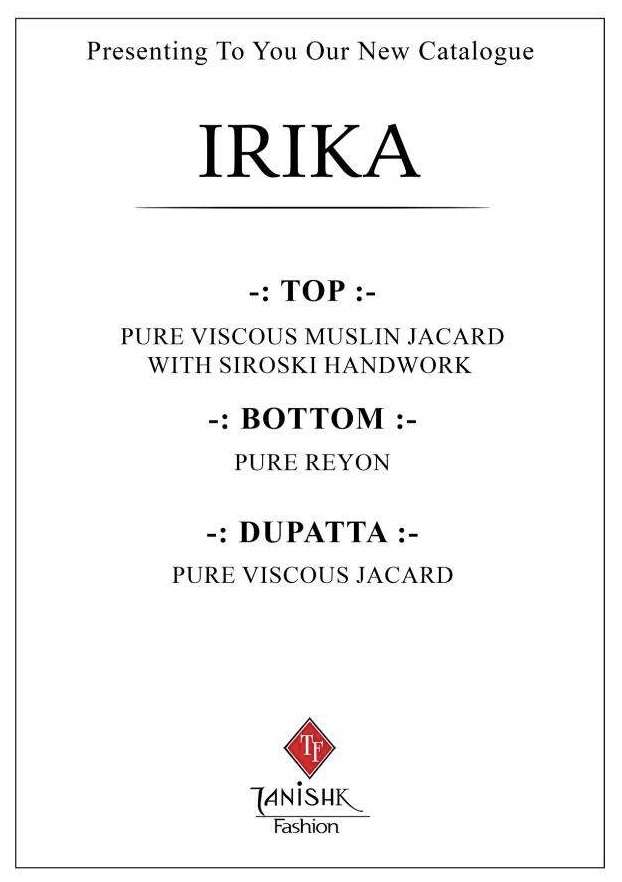 Presenting To You Our New Catalogue

IRIKA

-: TOP :-

PURE VISCOUS MUSLIN JACARD
WITH SIROSKI HANDWORK

-: BOTTOM :-

PURE REYON

-: DUPATTA :-

PURE VISCOUS JACARD

TF

TANISHK
Fashion